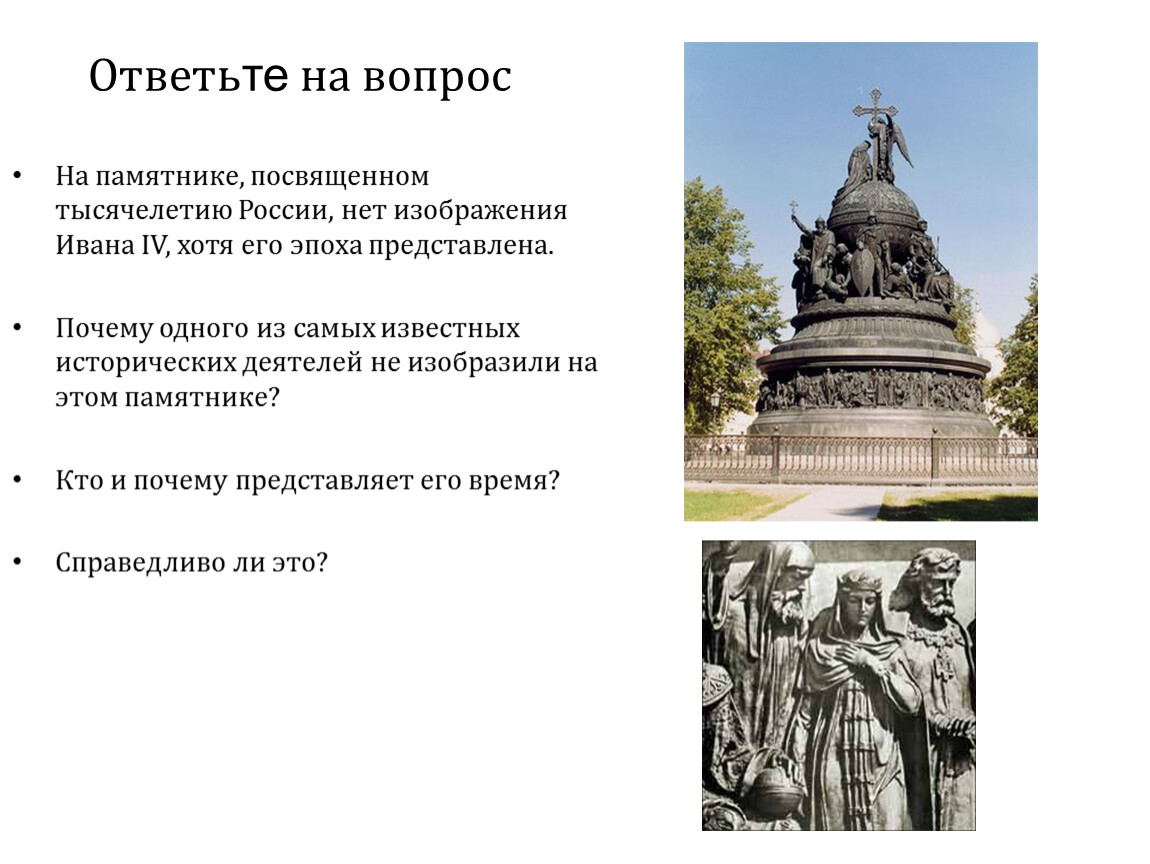 Ответьте на вопрос

• На памятнике, посвященном тысячелетию России, нет изображения Ивана IV, хотя его эпоха представлена.

• Почему одного из самых известных исторических деятелей не изобразили на этом памятнике?

• Кто и почему представляет его время?

• Справедливо ли это?